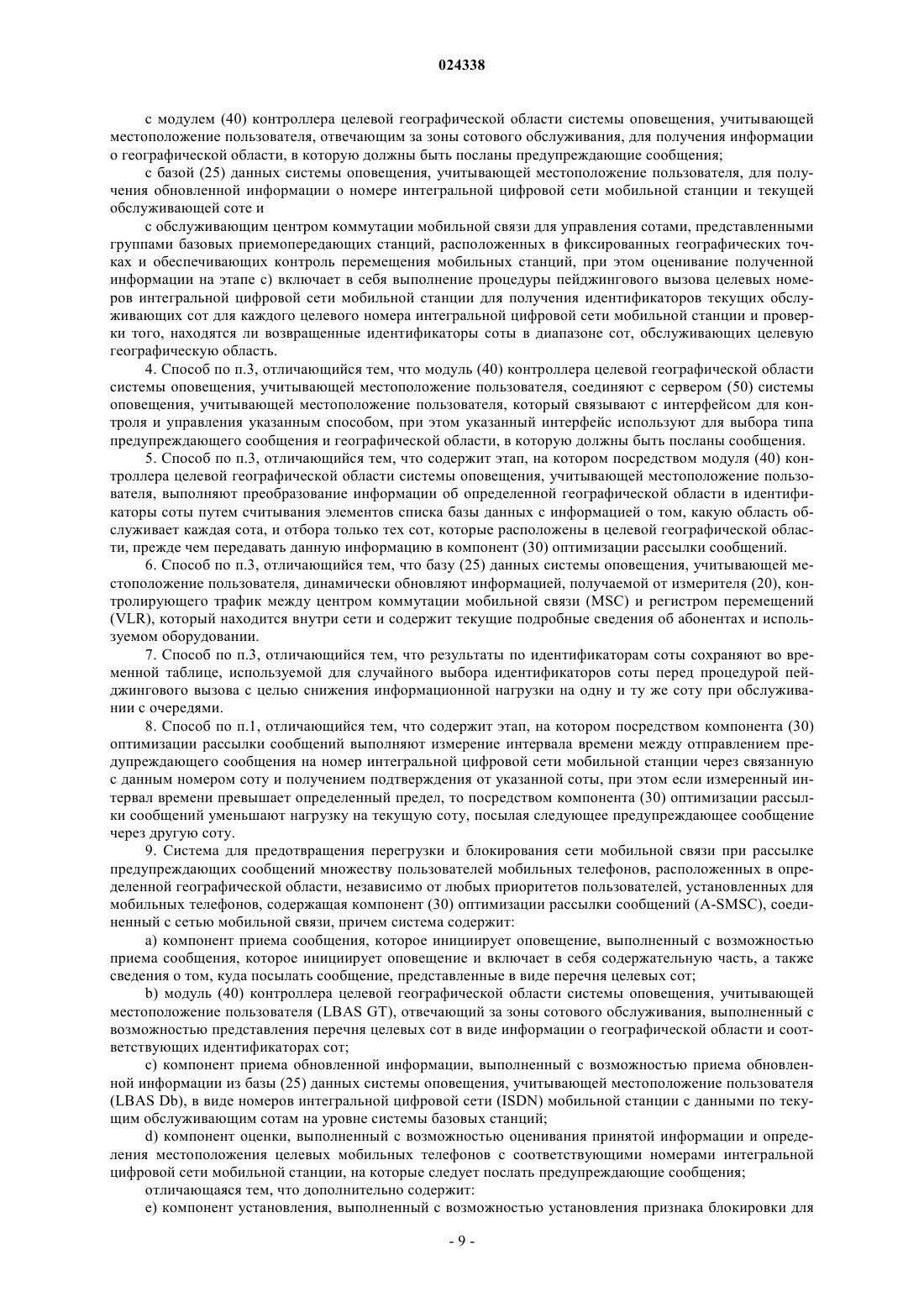 024338

с модулем (40) контроллера целевой географической области системы оповещения, учитывающей местоположение пользователя, отвечающим за зоны сотового обслуживания, для получения информации о географической области, в которую должны быть посланы предупреждающие сообщения;

с базой (25) данных системы оповещения, учитывающей местоположение пользователя, для получения обновленной информации о номере интегральной цифровой сети мобильной станции и текущей обслуживающей соте и

с обслуживающим центром коммутации мобильной связи для управления сотами, представленными группами базовых приемопередающих станций, расположенных в фиксированных географических точках и обеспечивающих контроль перемещения мобильных станций, при этом оценивание полученной информации на этапе с) включает в себя выполнение процедуры пейджингового вызова целевых номеров интегральной цифровой сети мобильной станции для получения идентификаторов текущих обслуживающих сот для каждого целевого номера интегральной цифровой сети мобильной станции и проверки того, находятся ли возвращенные идентификаторы соты в диапазоне сот, обслуживающих целевую географическую область.

4. Способ по п.3, отличающийся тем, что модуль (40) контроллера целевой географической области системы оповещения, учитывающей местоположение пользователя, соединяют с сервером (50) системы оповещения, учитывающей местоположение пользователя, который связывают с интерфейсом для контроля и управления указанным способом, при этом указанный интерфейс используют для выбора типа предупреждающего сообщения и географической области, в которую должны быть посланы сообщения.

5. Способ по п.3, отличающийся тем, что содержит этап, на котором посредством модуля (40) контроллера целевой географической области системы оповещения, учитывающей местоположение пользователя, выполняют преобразование информации об определенной географической области в идентификаторы соты путем считывания элементов списка базы данных с информацией о том, какую область обслуживает каждая сота, и отбора только тех сот, которые расположены в целевой географической области, прежде чем передавать данную информацию в компонент (30) оптимизации рассылки сообщений.

6. Способ по п.3, отличающийся тем, что базу (25) данных системы оповещения, учитывающей местоположение пользователя, динамически обновляют информацией, получаемой от измерителя (20), контролирующего трафик между центром коммутации мобильной связи (MSC) и регистром перемещений (VLR), который находится внутри сети и содержит текущие подробные сведения об абонентах и используемом оборудовании.

7. Способ по п.3, отличающийся тем, что результаты по идентификаторам соты сохраняют во временной таблице, используемой для случайного выбора идентификаторов соты перед процедурой пейджингового вызова с целью снижения информационной нагрузки на одну и ту же соту при обслуживании с очередями.

8. Способ по п.1, отличающийся тем, что содержит этап, на котором посредством компонента (30) оптимизации рассылки сообщений выполняют измерение интервала времени между отправлением предупреждающего сообщения на номер интегральной цифровой сети мобильной станции через связанную с данным номером соту и получением подтверждения от указанной соты, при этом если измеренный интервал времени превышает определенный предел, то посредством компонента (30) оптимизации рассылки сообщений уменьшают нагрузку на текущую соту, посылая следующее предупреждающее сообщение через другую соту.

9. Система для предотвращения перегрузки и блокирования сети мобильной связи при рассылке предупреждающих сообщений множеству пользователей мобильных телефонов, расположенных в определенной географической области, независимо от любых приоритетов пользователей, установленных для мобильных телефонов, содержащая компонент (30) оптимизации рассылки сообщений (A-SMSC), соединенный с сетью мобильной связи, причем система содержит:

a) компонент приема сообщения, которое инициирует оповещение, выполненный с возможностью приема сообщения, которое инициирует оповещение и включает в себя содержательную часть, а также сведения о том, куда посылать сообщение, представленные в виде перечня целевых сот;

b) модуль (40) контроллера целевой географической области системы оповещения, учитывающей местоположение пользователя (LBAS GT), отвечающий за зоны сотового обслуживания, выполненный с возможностью представления перечня целевых сот в виде информации о географической области и соответствующих идентификаторах сот;

c) компонент приема обновленной информации, выполненный с возможностью приема обновленной информации из базы (25) данных системы оповещения, учитывающей местоположение пользователя (LBAS Db), в виде номеров интегральной цифровой сети (ISDN) мобильной станции с данными по текущим обслуживающим сотам на уровне системы базовых станций;

d) компонент оценки, выполненный с возможностью оценивания принятой информации и определения местоположения целевых мобильных телефонов с соответствующими номерами интегральной цифровой сети мобильной станции, на которые следует послать предупреждающие сообщения;

отличающаяся тем, что дополнительно содержит:

e) компонент установления, выполненный с возможностью установления признака блокировки для

- 9 -